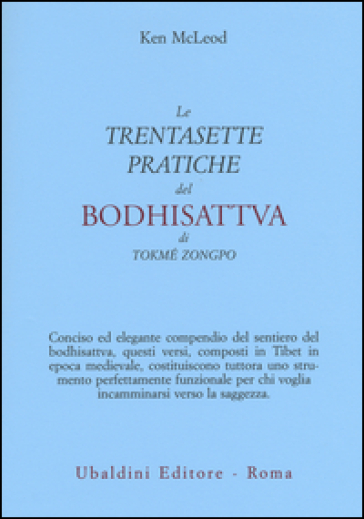 Ken McLeod

Le
TRENTASETTE
PRATICHE
del
BODHISATTVA
di
TOKMÉ ZONGPO

Conciso ed elegante compendio del sentiero del bodhisattva, questi versi, composti in Tibet in epoca medievale, costituiscono tuttora uno strumento perfettamente funzionale per chi voglia incamminarsi verso la saggezza.

Ubaldini Editore - Roma